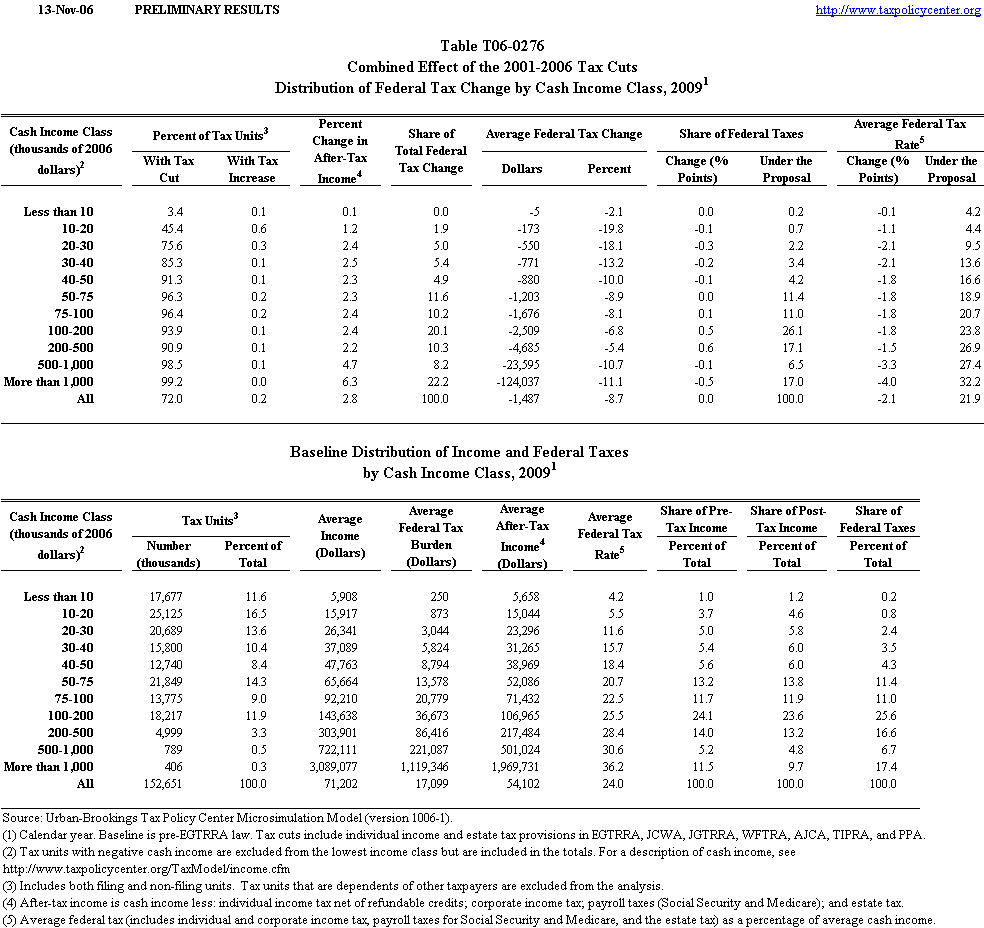 13-Nov-06 PRELIMINARY RESULTS http://www.taxpolicycenter.org

Table T06-0276
Combined Effect of the 2001-2006 Tax Cuts
Distribution of Federal Tax Change by Cash Income Class, 2009$^1$

| Cash Income Class (thousands of 2006 dollars)$^2$ | Percent of Tax Units$^3$ With Tax Cut | Percent of Tax Units$^3$ With Tax Increase | Percent Change in After-Tax Income$^4$ | Share of Total Federal Tax Change | Average Federal Tax Change Dollars | Average Federal Tax Change Percent | Share of Federal Taxes Change (% Points) | Share of Federal Taxes Under the Proposal | Average Federal Tax Rate$^5$ Change (% Points) | Average Federal Tax Rate$^5$ Under the Proposal |
|---|---|---|---|---|---|---|---|---|---|---|
| Less than 10 | 3.4 | 0.1 | 0.1 | 0.0 | -5 | -2.1 | 0.0 | 0.2 | -0.1 | 4.2 |
| 10-20 | 45.4 | 0.6 | 1.2 | 1.9 | -173 | -19.8 | -0.1 | 0.7 | -1.1 | 4.4 |
| 20-30 | 75.6 | 0.3 | 2.4 | 5.0 | -550 | -18.1 | -0.3 | 2.2 | -2.1 | 9.5 |
| 30-40 | 85.3 | 0.1 | 2.5 | 5.4 | -771 | -13.2 | -0.2 | 3.4 | -2.1 | 13.6 |
| 40-50 | 91.3 | 0.1 | 2.3 | 4.9 | -880 | -10.0 | -0.1 | 4.2 | -1.8 | 16.6 |
| 50-75 | 96.3 | 0.2 | 2.3 | 11.6 | -1,203 | -8.9 | 0.0 | 11.4 | -1.8 | 18.9 |
| 75-100 | 96.4 | 0.2 | 2.4 | 10.2 | -1,676 | -8.1 | 0.1 | 11.0 | -1.8 | 20.7 |
| 100-200 | 93.9 | 0.1 | 2.4 | 20.1 | -2,509 | -6.8 | 0.5 | 26.1 | -1.8 | 23.8 |
| 200-500 | 90.9 | 0.1 | 2.2 | 10.3 | -4,685 | -5.4 | 0.6 | 17.1 | -1.5 | 26.9 |
| 500-1,000 | 98.5 | 0.1 | 4.7 | 8.2 | -23,595 | -10.7 | -0.1 | 6.5 | -3.3 | 27.4 |
| More than 1,000 | 99.2 | 0.0 | 6.3 | 22.2 | -124,037 | -11.1 | -0.5 | 17.0 | -4.0 | 32.2 |
| All | 72.0 | 0.2 | 2.8 | 100.0 | -1,487 | -8.7 | 0.0 | 100.0 | -2.1 | 21.9 |

Baseline Distribution of Income and Federal Taxes
by Cash Income Class, 2009$^1$

| Cash Income Class (thousands of 2006 dollars)$^2$ | Tax Units$^3$ Number (thousands) | Tax Units$^3$ Percent of Total | Average Income (Dollars) | Average Federal Tax Burden (Dollars) | Average After-Tax Income$^4$ (Dollars) | Average Federal Tax Rate$^5$ | Share of Pre-Tax Income Percent of Total | Share of Post-Tax Income Percent of Total | Share of Federal Taxes Percent of Total |
|---|---|---|---|---|---|---|---|---|---|
| Less than 10 | 17,677 | 11.6 | 5,908 | 250 | 5,658 | 4.2 | 1.0 | 1.2 | 0.2 |
| 10-20 | 25,125 | 16.5 | 15,917 | 873 | 15,044 | 5.5 | 3.7 | 4.6 | 0.8 |
| 20-30 | 20,689 | 13.6 | 26,341 | 3,044 | 23,296 | 11.6 | 5.0 | 5.8 | 2.4 |
| 30-40 | 15,800 | 10.4 | 37,089 | 5,824 | 31,265 | 15.7 | 5.4 | 6.0 | 3.5 |
| 40-50 | 12,740 | 8.4 | 47,763 | 8,794 | 38,969 | 18.4 | 5.6 | 6.0 | 4.3 |
| 50-75 | 21,849 | 14.3 | 65,664 | 13,578 | 52,086 | 20.7 | 13.2 | 13.8 | 11.4 |
| 75-100 | 13,775 | 9.0 | 92,210 | 20,779 | 71,432 | 22.5 | 11.7 | 11.9 | 11.0 |
| 100-200 | 18,217 | 11.9 | 143,638 | 36,673 | 106,965 | 25.5 | 24.1 | 23.6 | 25.6 |
| 200-500 | 4,999 | 3.3 | 303,901 | 86,416 | 217,484 | 28.4 | 14.0 | 13.2 | 16.6 |
| 500-1,000 | 789 | 0.5 | 722,111 | 221,087 | 501,024 | 30.6 | 5.2 | 4.8 | 6.7 |
| More than 1,000 | 406 | 0.3 | 3,089,077 | 1,119,346 | 1,969,731 | 36.2 | 11.5 | 9.7 | 17.4 |
| All | 152,651 | 100.0 | 71,202 | 17,099 | 54,102 | 24.0 | 100.0 | 100.0 | 100.0 |

Source: Urban-Brookings Tax Policy Center Microsimulation Model (version 1006-1).
(1) Calendar year. Baseline is pre-EGTRRA law. Tax cuts include individual income and estate tax provisions in EGTRRA, JCWA, JGTRRA, WFTRA, AJCA, TIPRA, and PPA.
(2) Tax units with negative cash income are excluded from the lowest income class but are included in the totals. For a description of cash income, see http://www.taxpolicycenter.org/TaxModel/income.cfm
(3) Includes both filing and non-filing units. Tax units that are dependents of other taxpayers are excluded from the analysis.
(4) After-tax income is cash income less: individual income tax net of refundable credits; corporate income tax; payroll taxes (Social Security and Medicare); and estate tax.
(5) Average federal tax (includes individual and corporate income tax, payroll taxes for Social Security and Medicare, and the estate tax) as a percentage of average cash income.